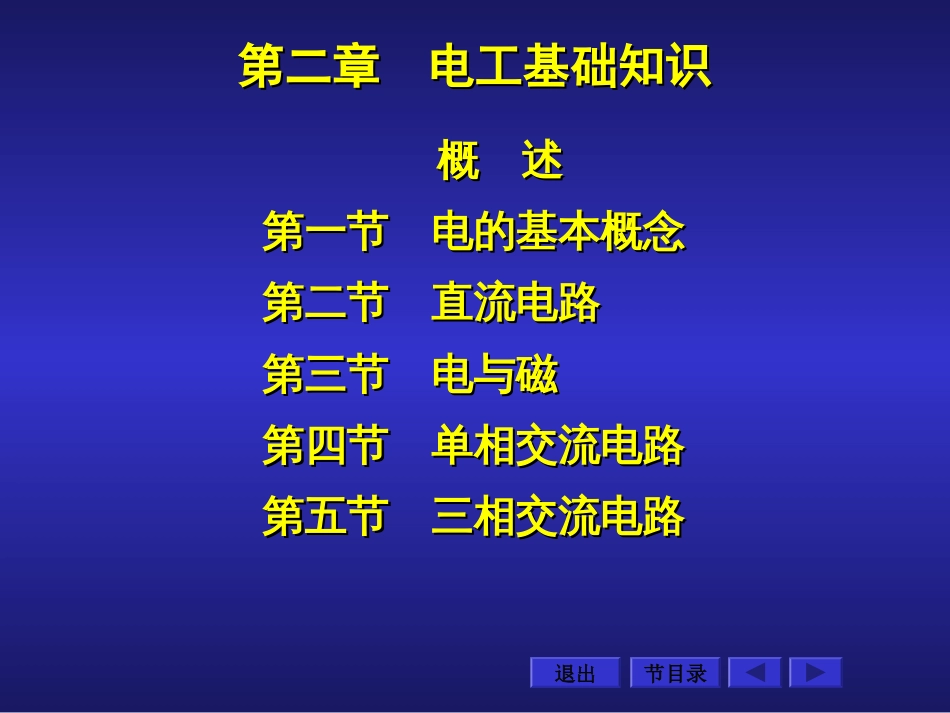 第二章　电工基础知识

概　述

第一节　电的基本概念

第二节　直流电路

第三节　电与磁

第四节　单相交流电路

第五节　三相交流电路

退出　节目录